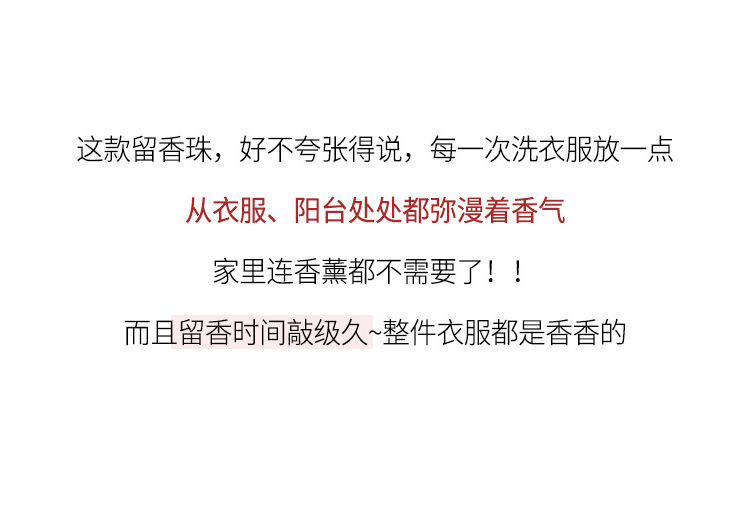 这款留香珠，好不夸张得说，每一次洗衣服放一点

从衣服、阳台处处都弥漫着香气

家里连香薰都不需要了！！

而且留香时间敲级久~整件衣服都是香香的